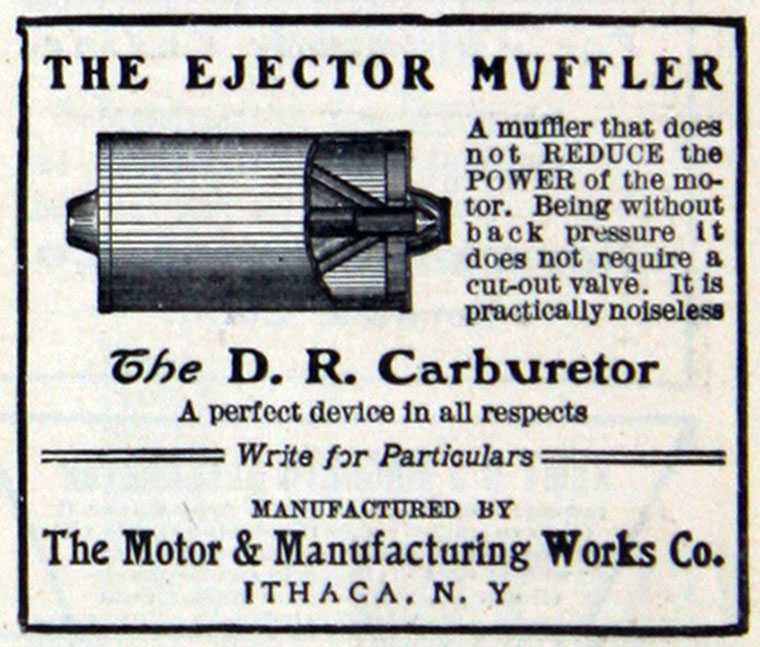 THE EJECTOR MUFFLER

A muffler that does not REDUCE the POWER of the motor. Being without back pressure it does not require a cut-out valve. It is practically noiseless

The D. R. Carburetor

A perfect device in all respects

Write for Particulars

MANUFACTURED BY

The Motor & Manufacturing Works Co.

ITHACA, N. Y